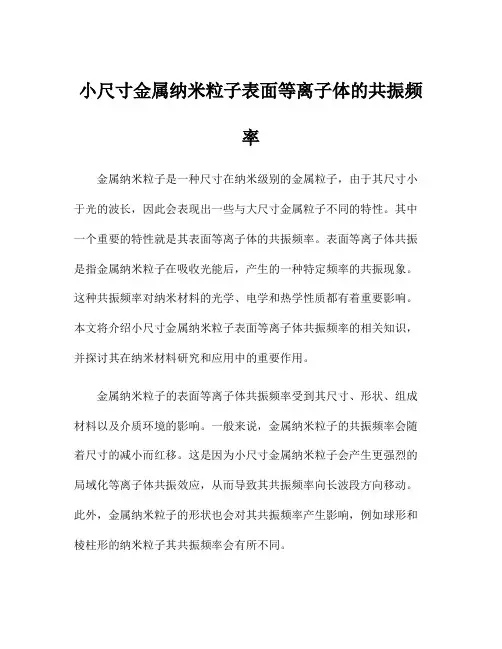 小尺寸金属纳米粒子表面等离子体的共振频率

金属纳米粒子是一种尺寸在纳米级别的金属粒子，由于其尺寸小于光的波长，因此会表现出一些与大尺寸金属粒子不同的特性。其中一个重要的特性就是其表面等离子体的共振频率。表面等离子体共振是指金属纳米粒子在吸收光能后，产生的一种特定频率的共振现象。这种共振频率对纳米材料的光学、电学和热学性质都有着重要影响。本文将介绍小尺寸金属纳米粒子表面等离子体共振频率的相关知识，并探讨其在纳米材料研究和应用中的重要作用。

金属纳米粒子的表面等离子体共振频率受到其尺寸、形状、组成材料以及介质环境的影响。一般来说，金属纳米粒子的共振频率会随着尺寸的减小而红移。这是因为小尺寸金属纳米粒子会产生更强烈的局域化等离子体共振效应，从而导致其共振频率向长波段方向移动。此外，金属纳米粒子的形状也会对其共振频率产生影响，例如球形和棱柱形的纳米粒子其共振频率会有所不同。